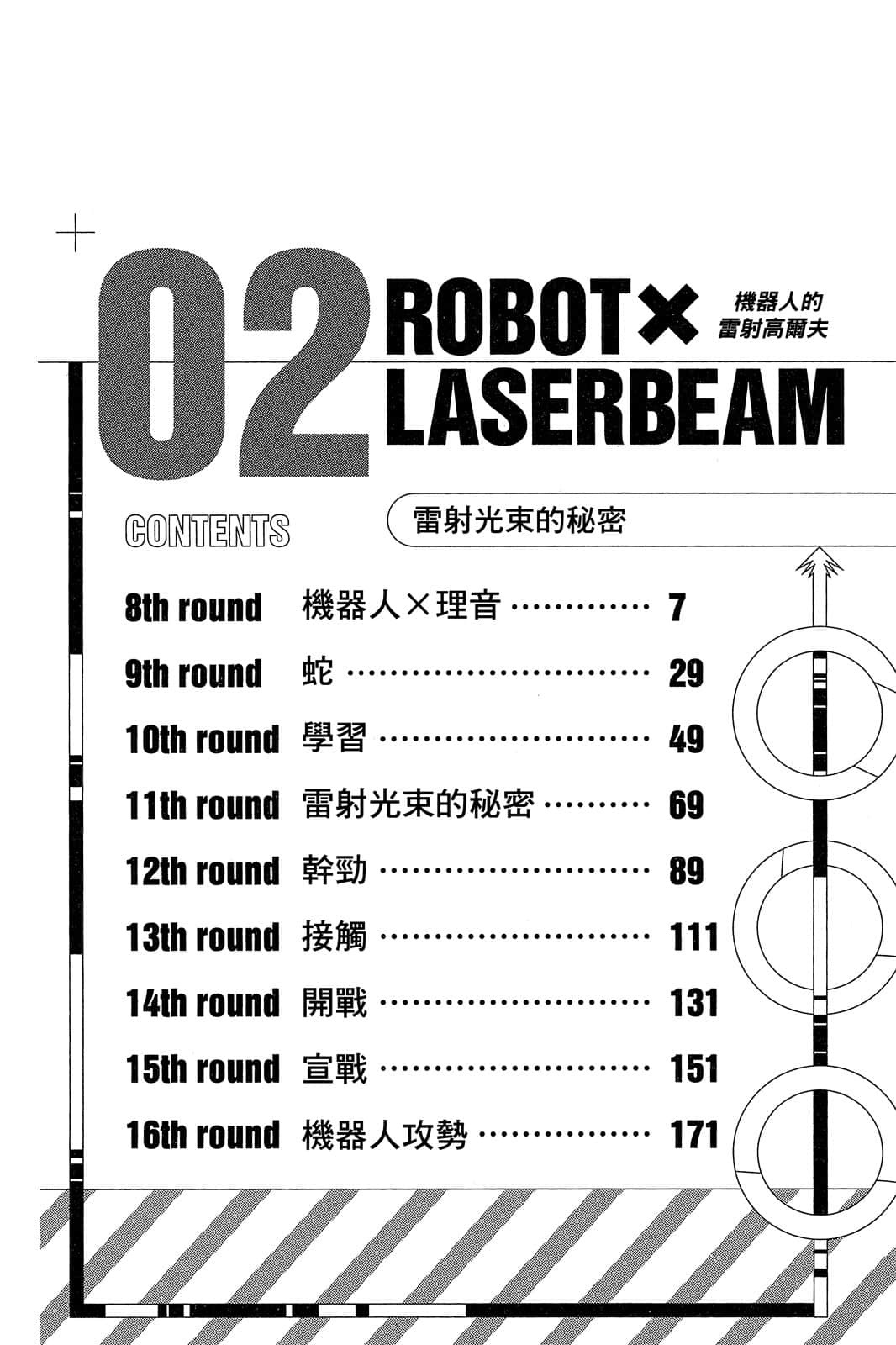 02

ROBOT×
LASERBEAM

機器人的
雷射高爾夫

CONTENTS

雷射光束的秘密

8th round 機器人×理音 7
9th round 蛇 29
10th round 學習 49
11th round 雷射光束的秘密 69
12th round 幹勁 89
13th round 接觸 111
14th round 開戰 131
15th round 宣戰 151
16th round 機器人攻勢 171